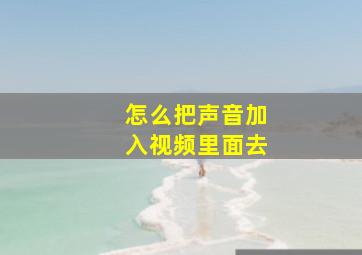 怎么把声音加入视频里面去